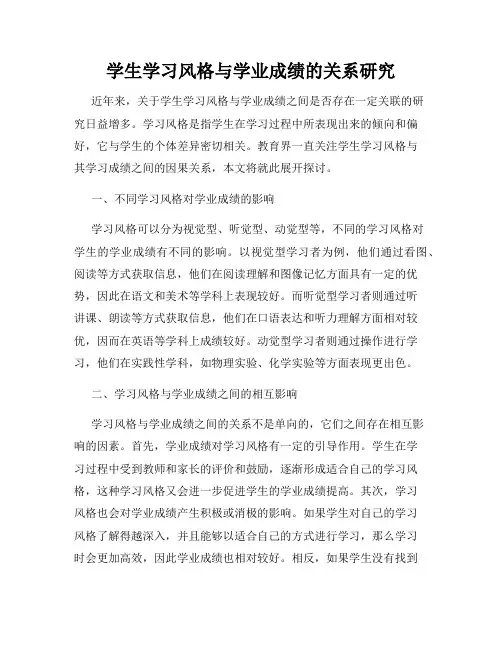 学生学习风格与学业成绩的关系研究

近年来，关于学生学习风格与学业成绩之间是否存在一定关联的研究日益增多。学习风格是指学生在学习过程中所表现出来的倾向和偏好，它与学生的个体差异密切相关。教育界一直关注学生学习风格与其学习成绩之间的因果关系，本文将就此展开探讨。

一、不同学习风格对学业成绩的影响

学习风格可以分为视觉型、听觉型、动觉型等，不同的学习风格对学生的学业成绩有不同的影响。以视觉型学习者为例，他们通过看图、阅读等方式获取信息，他们在阅读理解和图像记忆方面具有一定的优势，因此在语文和美术等学科上表现较好。而听觉型学习者则通过听讲课、朗读等方式获取信息，他们在口语表达和听力理解方面相对较优，因而在英语等学科上成绩较好。动觉型学习者则通过操作进行学习，他们在实践性学科，如物理实验、化学实验等方面表现更出色。

二、学习风格与学业成绩之间的相互影响

学习风格与学业成绩之间的关系不是单向的，它们之间存在相互影响的因素。首先，学业成绩对学习风格有一定的引导作用。学生在学习过程中受到教师和家长的评价和鼓励，逐渐形成适合自己的学习风格，这种学习风格又会进一步促进学生的学业成绩提高。其次，学习风格也会对学业成绩产生积极或消极的影响。如果学生对自己的学习风格了解得越深入，并且能够以适合自己的方式进行学习，那么学习时会更加高效，因此学业成绩也相对较好。相反，如果学生没有找到